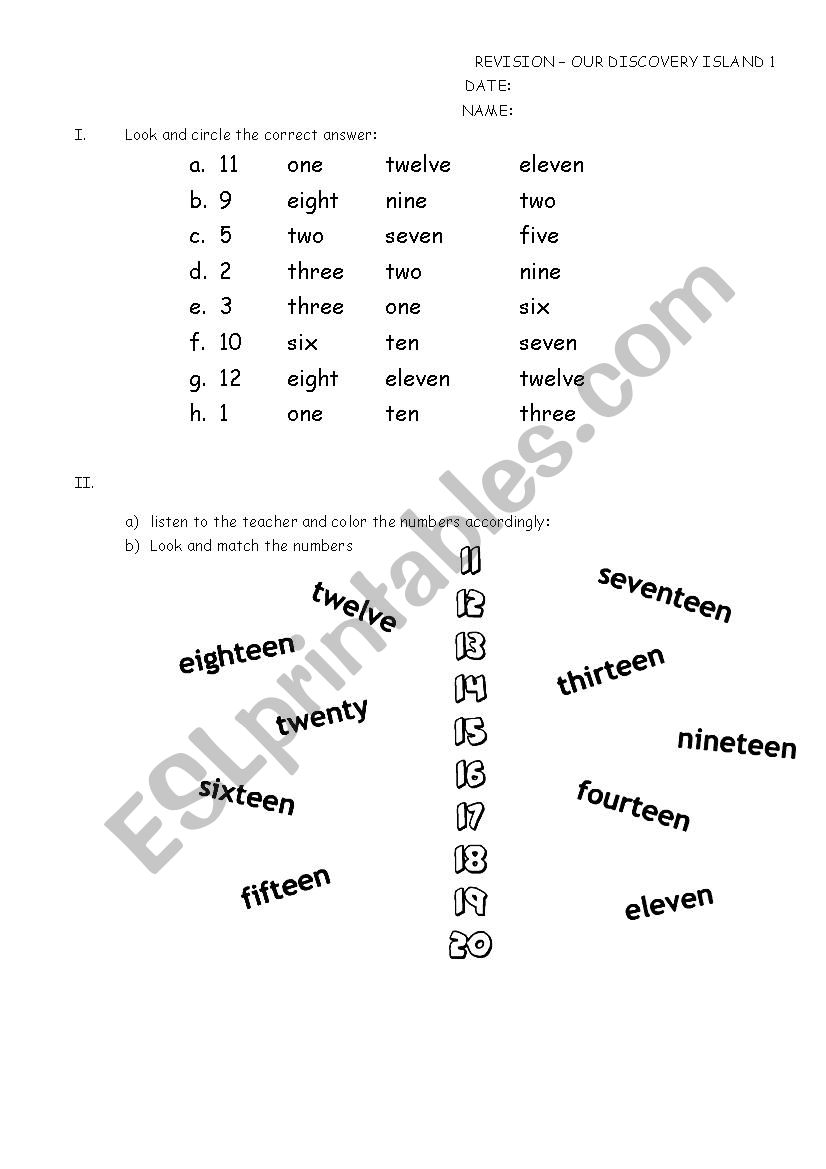 REVISION – OUR DISCOVERY ISLAND 1
DATE:
NAME:

I. Look and circle the correct answer:

a. 11 one twelve eleven
b. 9 eight nine two
c. 5 two seven five
d. 2 three two nine
e. 3 three one six
f. 10 six ten seven
g. 12 eight eleven twelve
h. 1 one ten three

II.

a) listen to the teacher and color the numbers accordingly:
b) Look and match the numbers

twelve
eighteen
twenty
sixteen
fifteen

11
12
13
14
15
16
17
18
19
20

seventeen
thirteen
nineteen
fourteen
eleven

ESLprintables.com